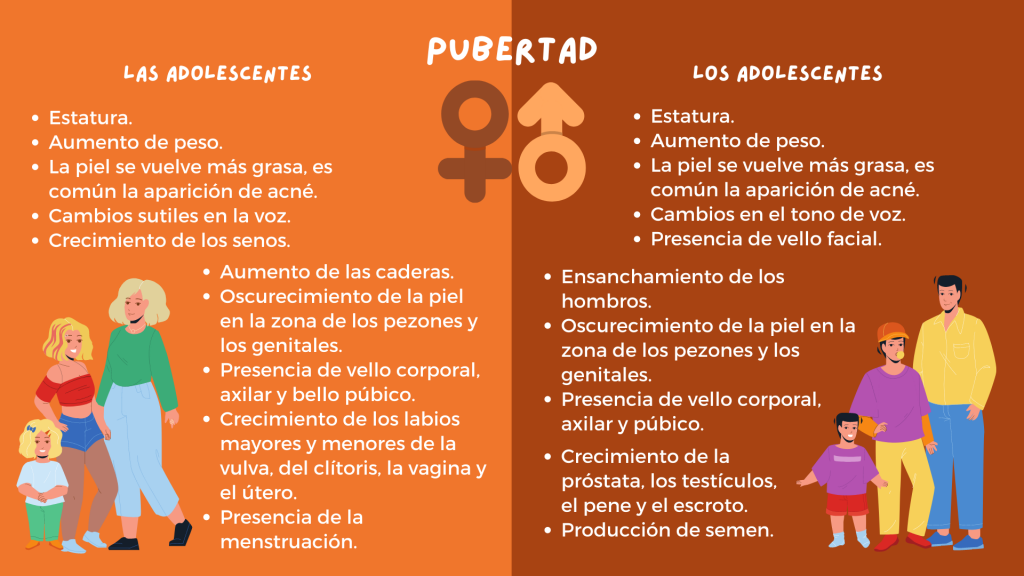 PUBERTAD

LAS ADOLESCENTES

- Estatura.
- Aumento de peso.
- La piel se vuelve más grasa, es común la aparición de acné.
- Cambios sutiles en la voz.
- Crecimiento de los senos.
- Aumento de las caderas.
- Oscurecimiento de la piel en la zona de los pezones y los genitales.
- Presencia de vello corporal, axilar y bello púbico.
- Crecimiento de los labios mayores y menores de la vulva, del clítoris, la vagina y el útero.
- Presencia de la menstruación.

LOS ADOLESCENTES

- Estatura.
- Aumento de peso.
- La piel se vuelve más grasa, es común la aparición de acné.
- Cambios en el tono de voz.
- Presencia de vello facial.
- Ensanchamiento de los hombros.
- Oscurecimiento de la piel en la zona de los pezones y los genitales.
- Presencia de vello corporal, axilar y púbico.
- Crecimiento de la próstata, los testículos, el pene y el escroto.
- Producción de semen.